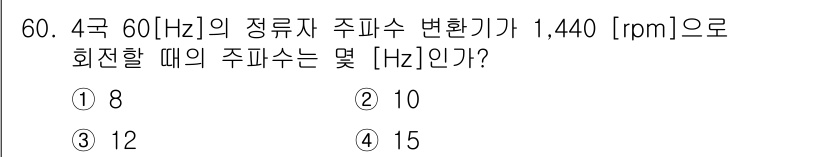 60. 4극 60[Hz]의 정류자 주파수 변환기가 1,440 [rpm]으로 회전할 때의 주파수는 몇 [Hz]인가?

① 8
② 10
③ 12
④ 15